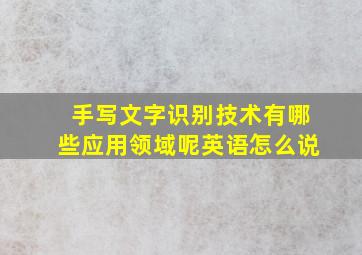 手写文字识别技术有哪些应用领域呢英语怎么说